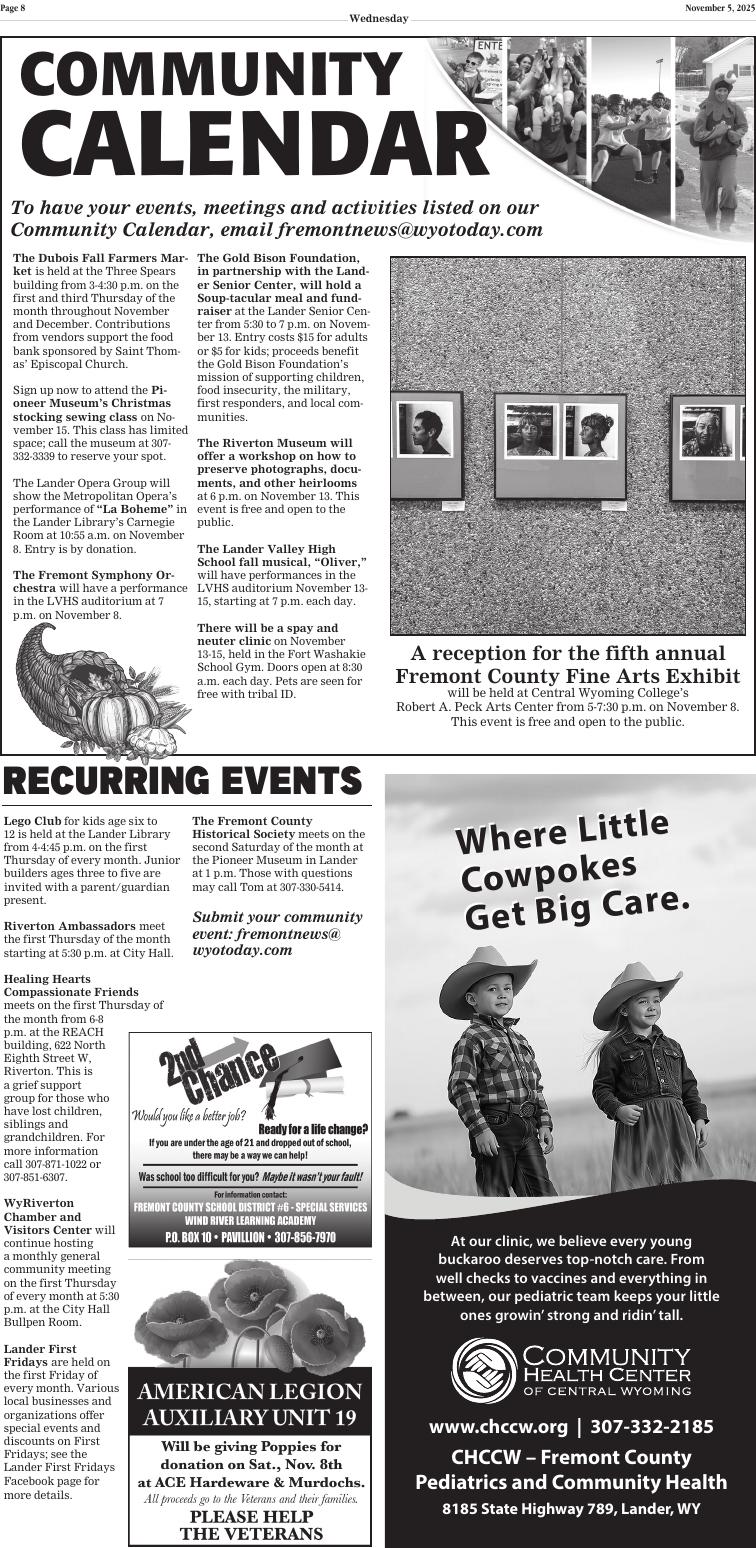 Page 8 Wednesday November 5, 2025

COMMUNITY CALENDAR

To have your events, meetings and activities listed on our Community Calendar, email fremontnews@wyotoday.com

The Dubois Fall Farmers Market is held at the Three Spears building from 3-4:30 p.m. on the first and third Thursday of the month throughout November and December. Contributions from vendors support the food bank sponsored by Saint Thomas' Episcopal Church.

Sign up now to attend the Pioneer Museum's Christmas stocking sewing class on November 15. This class has limited space; call the museum at 307-332-3339 to reserve your spot.

The Lander Opera Group will show the Metropolitan Opera's performance of "La Boheme" in the Lander Library's Carnegie Room at 10:55 a.m. on November 8. Entry is by donation.

The Fremont Symphony Orchestra will have a performance in the LVHS auditorium at 7 p.m. on November 8.

The Gold Bison Foundation, in partnership with the Lander Senior Center, will hold a Soup-tacular meal and fundraiser at the Lander Senior Center from 5:30 to 7 p.m. on November 13. Entry costs $15 for adults or $5 for kids; proceeds benefit the Gold Bison Foundation's mission of supporting children, food insecurity, the military, first responders, and local communities.

The Riverton Museum will offer a workshop on how to preserve photographs, documents, and other heirlooms at 6 p.m. on November 13. This event is free and open to the public.

The Lander Valley High School fall musical, "Oliver," will have performances in the LVHS auditorium November 13-15, starting at 7 p.m. each day.

There will be a spay and neuter clinic on November 13-15, held in the Fort Washakie School Gym. Doors open at 8:30 a.m. each day. Pets are seen for free with tribal ID.

A reception for the fifth annual Fremont County Fine Arts Exhibit
will be held at Central Wyoming College's Robert A. Peck Arts Center from 5-7:30 p.m. on November 8. This event is free and open to the public.

RECURRING EVENTS

Lego Club for kids age six to 12 is held at the Lander Library from 4-4:45 p.m. on the first Thursday of every month. Junior builders ages three to five are invited with a parent/guardian present.

Riverton Ambassadors meet the first Thursday of the month starting at 5:30 p.m. at City Hall.

Healing Hearts Compassionate Friends meets on the first Thursday of the month from 6-8 p.m. at the REACH building, 622 North Eighth Street W, Riverton. This is a grief support group for those who have lost children, siblings and grandchildren. For more information call 307-871-1022 or 307-851-6307.

WyRiverton Chamber and Visitors Center will continue hosting a monthly general community meeting on the first Thursday of every month at 5:30 p.m. at the City Hall Bullpen Room.

Lander First Fridays are held on the first Friday of every month. Various local businesses and organizations offer special events and discounts on First Fridays; see the Lander First Fridays Facebook page for more details.

The Fremont County Historical Society meets on the second Saturday of the month at the Pioneer Museum in Lander at 1 p.m. Those with questions may call Tom at 307-330-5414.

Submit your community event: fremontnews@wyotoday.com

2nd Chance
Would you like a better job? Ready for a life change?
If you are under the age of 21 and dropped out of school, there may be a way we can help!
Was school too difficult for you? Maybe it wasn't your fault!
For information contact:
FREMONT COUNTY SCHOOL DISTRICT #6 - SPECIAL SERVICES
WIND RIVER LEARNING ACADEMY
P.O. BOX 10 • PAVILLION • 307-856-7970

AMERICAN LEGION AUXILIARY UNIT 19
Will be giving Poppies for donation on Sat., Nov. 8th at ACE Hardeware & Murdochs.
All proceeds go to the Veterans and their families.
PLEASE HELP THE VETERANS

Where Little Cowpokes Get Big Care.

At our clinic, we believe every young buckaroo deserves top-notch care. From well checks to vaccines and everything in between, our pediatric team keeps your little ones growin' strong and ridin' tall.

COMMUNITY HEALTH CENTER OF CENTRAL WYOMING

www.chccw.org | 307-332-2185
CHCCW – Fremont County Pediatrics and Community Health
8185 State Highway 789, Lander, WY